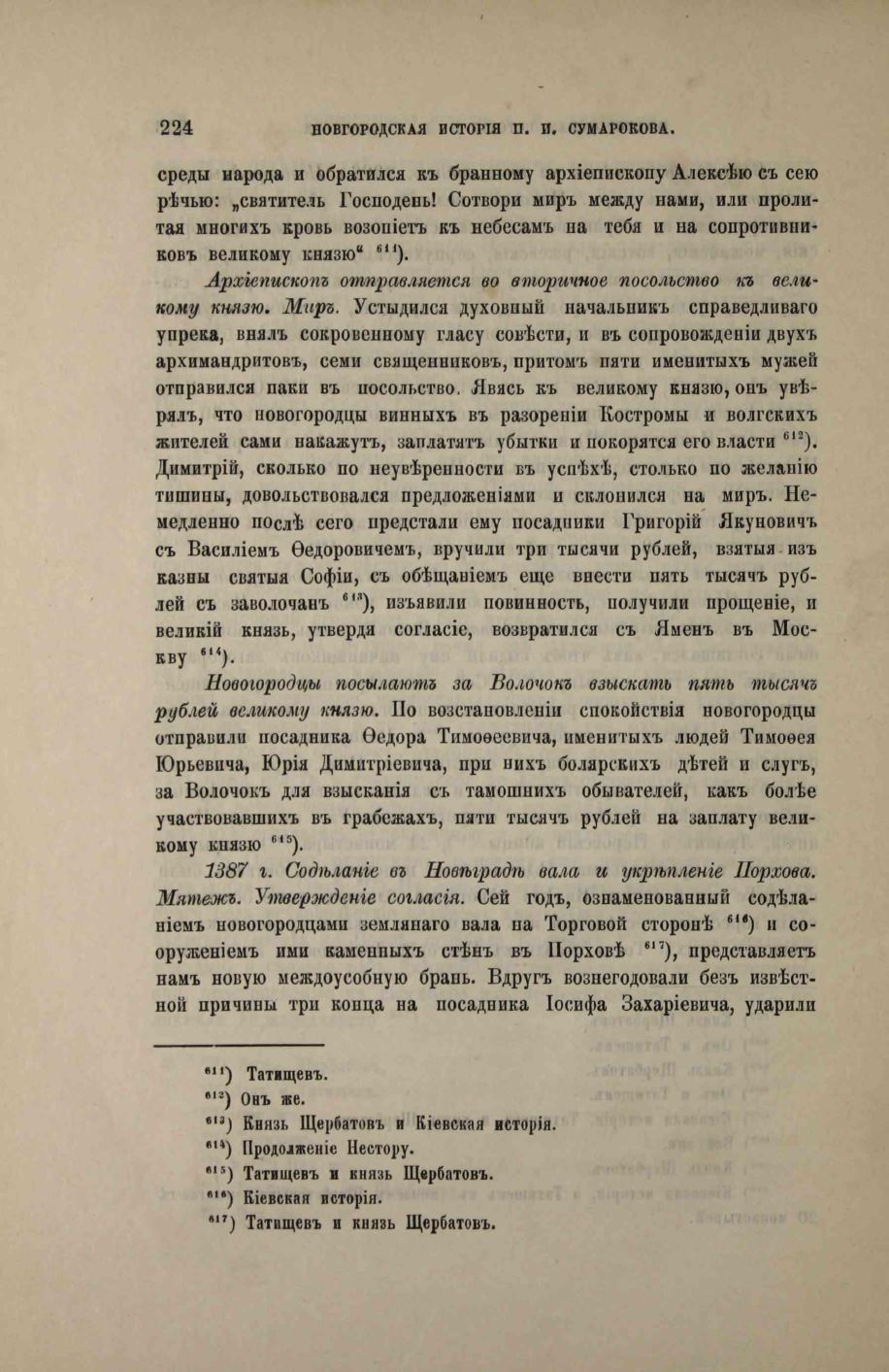 224 НОВГОРОДСКАЯ ИСТОРІЯ П. И. СУМАРОКОВА.

среды народа и обратился къ бранному архіепископу Алексѣю съ сею рѣчью: „святитель Господень! Сотвори миръ между нами, или пролитая многихъ кровь возопіетъ къ небесамъ на тебя и на сопротивниковъ великому князю“ $^{611}$).

Архіепископъ отправляется во вторичное посольство къ великому князю. Миръ. Устыдился духовный начальникъ справедливаго упрека, внялъ сокровенному гласу совѣсти, и въ сопровожденіи двухъ архимандритовъ, семи священниковъ, притомъ пяти именитыхъ мужей отправился паки въ посольство. Явясь къ великому князю, онъ увѣрялъ, что новогородцы винныхъ въ разореніи Костромы и волгскихъ жителей сами накажутъ, заплатятъ убытки и покорятся его власти $^{612}$). Димитрій, сколько по неувѣренности въ успѣхѣ, столько по желанію тишины, довольствовался предложеніями и склонился на миръ. Немедленно послѣ сего предстали ему посадники Григорій Якуновичъ съ Василіемъ Ѳедоровичемъ, вручили три тысячи рублей, взятыя изъ казны святыя Софіи, съ обѣщаніемъ еще внести пять тысячъ рублей съ заволочанъ $^{613}$), изъявили повинность, получили прощеніе, и великій князь, утвердя согласіе, возвратился съ Яменъ въ Москву $^{614}$).

Новогородцы посылаютъ за Волочокъ взыскать пять тысячъ рублей великому князю. По возстановленіи спокойствія новогородцы отправили посадника Ѳедора Тимоѳеевича, именитыхъ людей Тимоѳея Юрьевича, Юрія Димитріевича, при нихъ боярскихъ дѣтей и слугъ, за Волочокъ для взысканія съ тамошнихъ обывателей, какъ болѣе участвовавшихъ въ грабежахъ, пяти тысячъ рублей на заплату великому князю $^{615}$).

1387 г. Содѣланіе въ Новѣградѣ вала и укрѣпленіе Порхова. Мятежъ. Утвержденіе согласія. Сей годъ, ознаменованный содѣланіемъ новогородцами землянаго вала на Торговой сторонѣ $^{616}$) и сооруженіемъ ими каменныхъ стѣнъ въ Порховѣ $^{617}$), представляетъ намъ новую междоусобную брань. Вдругъ вознегодовали безъ извѣстной причины три конца на посадника Іосифа Захаріевича, ударили

$^{611}$) Татищевъ.
$^{612}$) Онъ же.
$^{613}$) Князь Щербатовъ и Кіевская исторія.
$^{614}$) Продолженіе Нестору.
$^{615}$) Татищевъ и князь Щербатовъ.
$^{616}$) Кіевская исторія.
$^{617}$) Татищевъ и князь Щербатовъ.